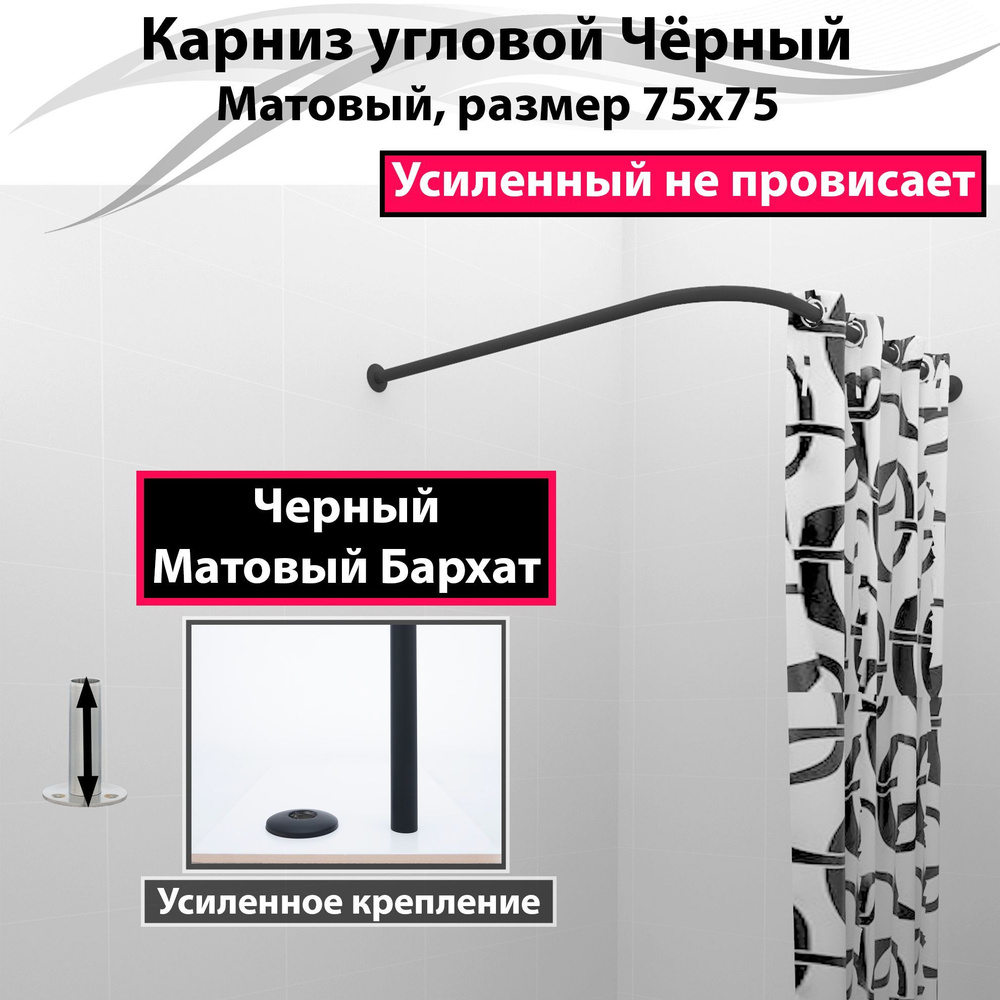 Карниз угловой Чёрный
Матовый, размер 75х75

Усиленный не провисает

Черный
Матовый Бархат

Усиленное крепление